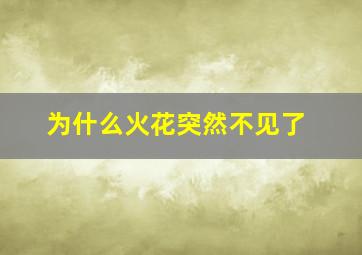 为什么火花突然不见了